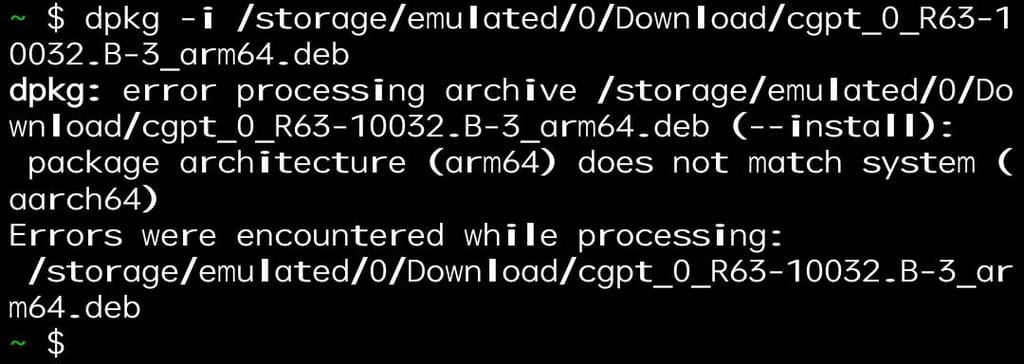 ~ $ dpkg -i /storage/emulated/0/Download/cgpt_0_R63-10032.B-3_arm64.deb
dpkg: error processing archive /storage/emulated/0/Download/cgpt_0_R63-10032.B-3_arm64.deb (--install):
 package architecture (arm64) does not match system (aarch64)
Errors were encountered while processing:
 /storage/emulated/0/Download/cgpt_0_R63-10032.B-3_arm64.deb
~ $